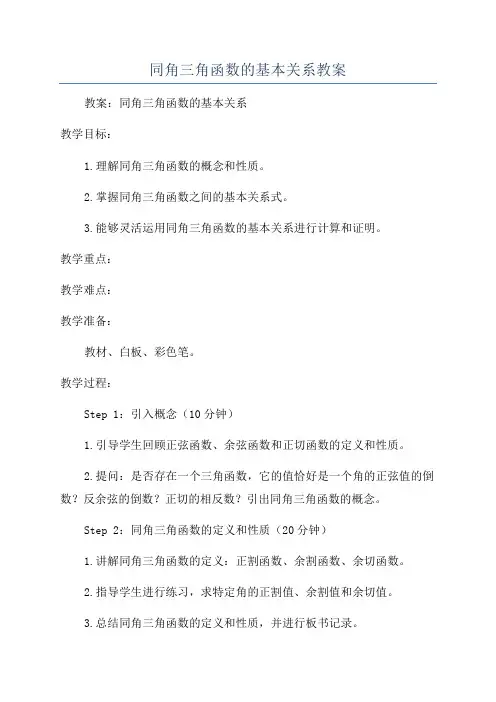 同角三角函数的基本关系教案

教案：同角三角函数的基本关系

教学目标：

1.理解同角三角函数的概念和性质。

2.掌握同角三角函数之间的基本关系式。

3.能够灵活运用同角三角函数的基本关系进行计算和证明。

教学重点：

教学难点：

教学准备：

教材、白板、彩色笔。

教学过程：

Step 1：引入概念（10分钟）

1.引导学生回顾正弦函数、余弦函数和正切函数的定义和性质。

2.提问：是否存在一个三角函数，它的值恰好是一个角的正弦值的倒数？反余弦的倒数？正切的相反数？引出同角三角函数的概念。

Step 2：同角三角函数的定义和性质（20分钟）

1.讲解同角三角函数的定义：正割函数、余割函数、余切函数。

2.指导学生进行练习，求特定角的正割值、余割值和余切值。

3.总结同角三角函数的定义和性质，并进行板书记录。